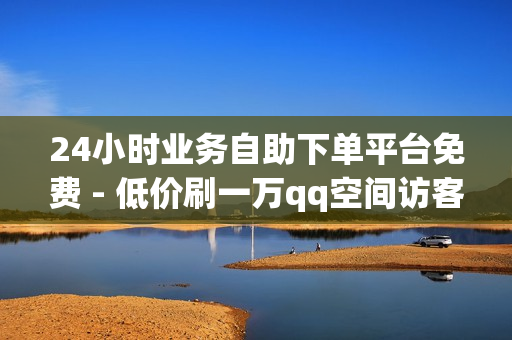 24小时业务自助下单平台免费 - 低价刷一万qq空间访客